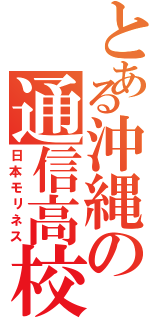 とある沖縄の通信高校

日本モリネス